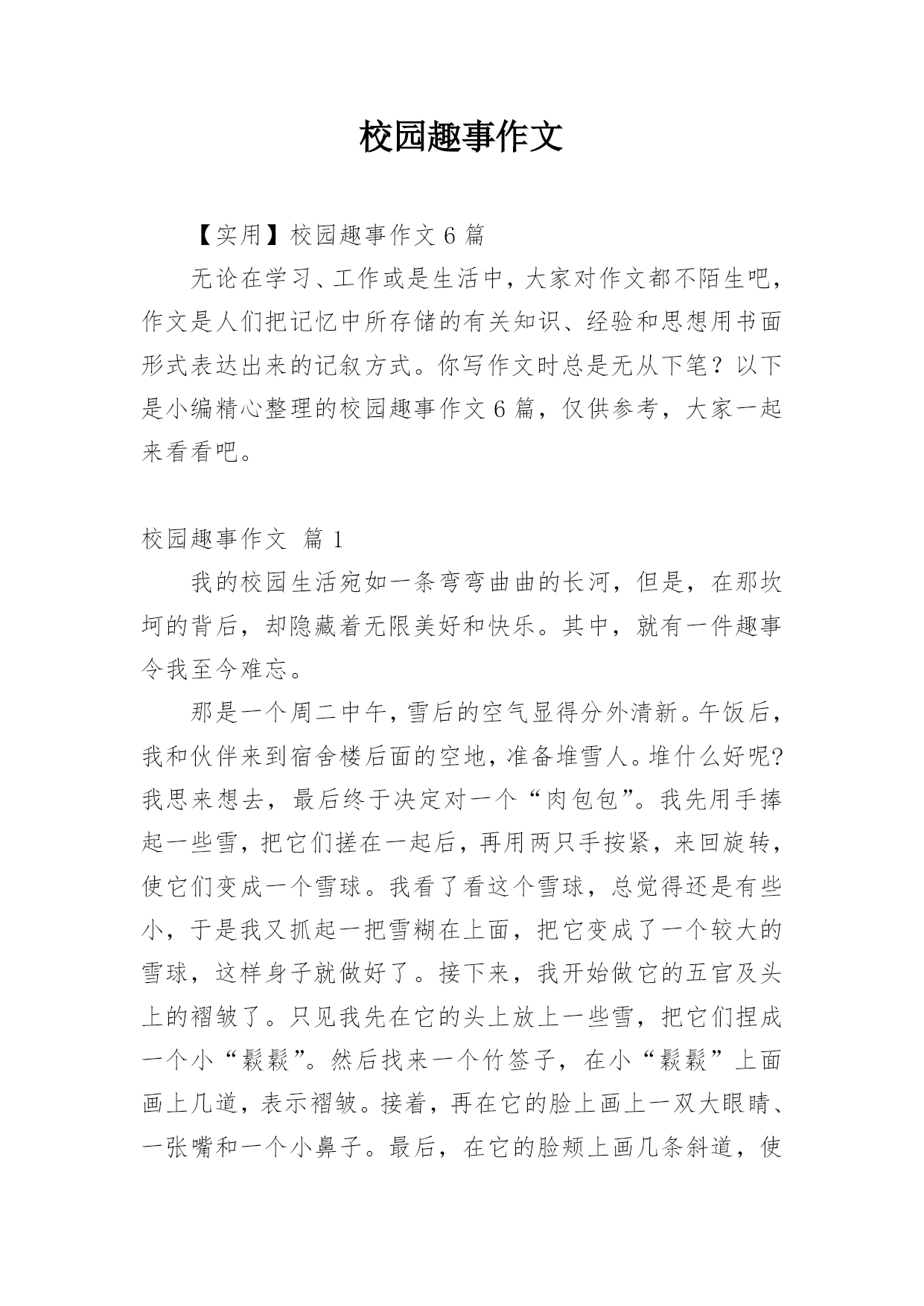 校园趣事作文

【实用】校园趣事作文 6 篇

无论在学习、工作或是生活中，大家对作文都不陌生吧，作文是人们把记忆中所存储的有关知识、经验和思想用书面形式表达出来的记叙方式。你写作文时总是无从下笔？以下是小编精心整理的校园趣事作文 6 篇，仅供参考，大家一起来看看吧。

校园趣事作文 篇 1

我的校园生活宛如一条弯弯曲曲的长河，但是，在那坎坷的背后，却隐藏着无限美好和快乐。其中，就有一件趣事令我至今难忘。

那是一个周二中午，雪后的空气显得分外清新。午饭后，我和伙伴来到宿舍楼后面的空地，准备堆雪人。堆什么好呢?我思来想去，最后终于决定对一个“肉包包”。我先用手捧起一些雪，把它们搓在一起后，再用两只手按紧，来回旋转，使它们变成一个雪球。我看了看这个雪球，总觉得还是有些小，于是我又抓起一把雪糊在上面，把它变成了一个较大的雪球，这样身子就做好了。接下来，我开始做它的五官及头上的褶皱了。只见我先在它的头上放上一些雪，把它们捏成一个小“鬏鬏”。然后找来一个竹签子，在小“鬏鬏”上面画上几道，表示褶皱。接着，再在它的脸上画上一双大眼睛、一张嘴和一个小鼻子。最后，在它的脸颊上画几条斜道，使